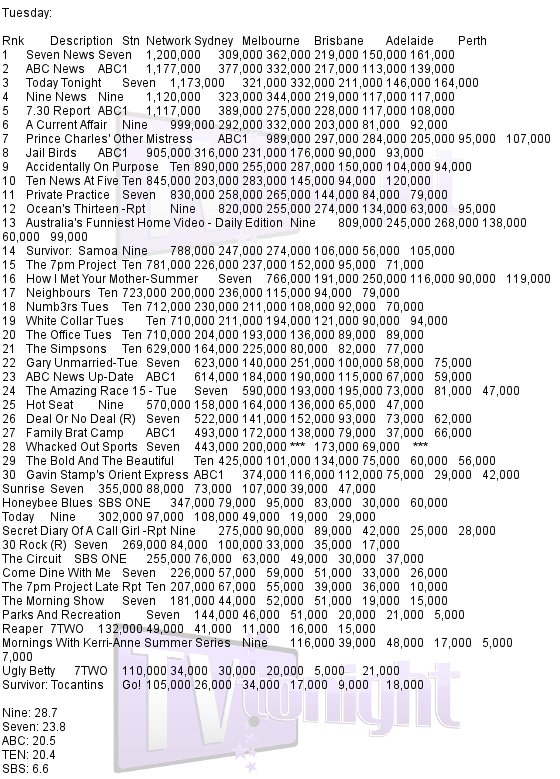 Tuesday:

Rnk Description Stn Network Sydney Melbourne Brisbane Adelaide Perth
1 Seven News Seven 1,200,000 309,000 362,000 219,000 150,000 161,000
2 ABC News ABC1 1,177,000 377,000 332,000 217,000 113,000 139,000
3 Today Tonight Seven 1,173,000 321,000 332,000 211,000 146,000 164,000
4 Nine News Nine 1,120,000 323,000 344,000 219,000 117,000 117,000
5 7.30 Report ABC1 1,117,000 389,000 275,000 228,000 117,000 108,000
6 A Current Affair Nine 999,000 292,000 332,000 203,000 81,000 92,000
7 Prince Charles' Other Mistress ABC1 989,000 297,000 284,000 205,000 95,000 107,000
8 Jail Birds ABC1 905,000 316,000 231,000 176,000 90,000 93,000
9 Accidentally On Purpose Ten 890,000 255,000 287,000 150,000 104,000 94,000
10 Ten News At Five Ten 845,000 203,000 283,000 145,000 94,000 120,000
11 Private Practice Seven 830,000 258,000 265,000 144,000 84,000 79,000
12 Ocean's Thirteen -Rpt Nine 820,000 255,000 274,000 134,000 63,000 95,000
13 Australia's Funniest Home Video - Daily Edition Nine 809,000 245,000 268,000 138,000 60,000 99,000
14 Survivor: Samoa Nine 788,000 247,000 274,000 106,000 56,000 105,000
15 The 7pm Project Ten 781,000 226,000 237,000 152,000 95,000 71,000
16 How I Met Your Mother-Summer Seven 766,000 191,000 250,000 116,000 90,000 119,000
17 Neighbours Ten 723,000 200,000 236,000 115,000 94,000 79,000
18 Numb3rs Tues Ten 712,000 230,000 211,000 108,000 92,000 70,000
19 White Collar Tues Ten 710,000 211,000 194,000 121,000 90,000 94,000
20 The Office Tues Ten 710,000 204,000 193,000 136,000 89,000 89,000
21 The Simpsons Ten 629,000 164,000 225,000 80,000 82,000 77,000
22 Gary Unmarried-Tue Seven 623,000 140,000 251,000 100,000 58,000 75,000
23 ABC News Up-Date ABC1 614,000 184,000 190,000 115,000 67,000 59,000
24 The Amazing Race 15 - Tue Seven 590,000 193,000 195,000 73,000 81,000 47,000
25 Hot Seat Nine 570,000 158,000 164,000 136,000 65,000 47,000
26 Deal Or No Deal (R) Seven 522,000 141,000 152,000 93,000 73,000 62,000
27 Family Brat Camp ABC1 493,000 172,000 138,000 79,000 37,000 66,000
28 Whacked Out Sports Seven 443,000 200,000 *** 173,000 69,000 ***
29 The Bold And The Beautiful Ten 425,000 101,000 134,000 75,000 60,000 56,000
30 Gavin Stamp's Orient Express ABC1 374,000 116,000 112,000 75,000 29,000 42,000
Sunrise Seven 355,000 88,000 73,000 107,000 39,000 47,000
Honeybee Blues SBS ONE 347,000 79,000 95,000 83,000 30,000 60,000
Today Nine 302,000 97,000 108,000 49,000 19,000 29,000
Secret Diary Of A Call Girl -Rpt Nine 275,000 90,000 89,000 42,000 25,000 28,000
30 Rock (R) Seven 269,000 84,000 100,000 33,000 35,000 17,000
The Circuit SBS ONE 255,000 76,000 63,000 49,000 30,000 37,000
Come Dine With Me Seven 226,000 57,000 59,000 51,000 33,000 26,000
The 7pm Project Late Rpt Ten 207,000 67,000 55,000 39,000 36,000 10,000
The Morning Show Seven 181,000 44,000 52,000 51,000 19,000 15,000
Parks And Recreation Seven 144,000 46,000 51,000 20,000 21,000 5,000
Reaper 7TWO 132,000 49,000 41,000 11,000 16,000 15,000
Mornings With Kerri-Anne Summer Series Nine 116,000 39,000 48,000 17,000 5,000 7,000
Ugly Betty 7TWO 110,000 34,000 30,000 20,000 5,000 21,000
Survivor: Tocantins Go! 105,000 26,000 34,000 17,000 9,000 18,000

Nine: 28.7
Seven: 23.8
ABC: 20.5
TEN: 20.4
SBS: 6.6

TV tonight